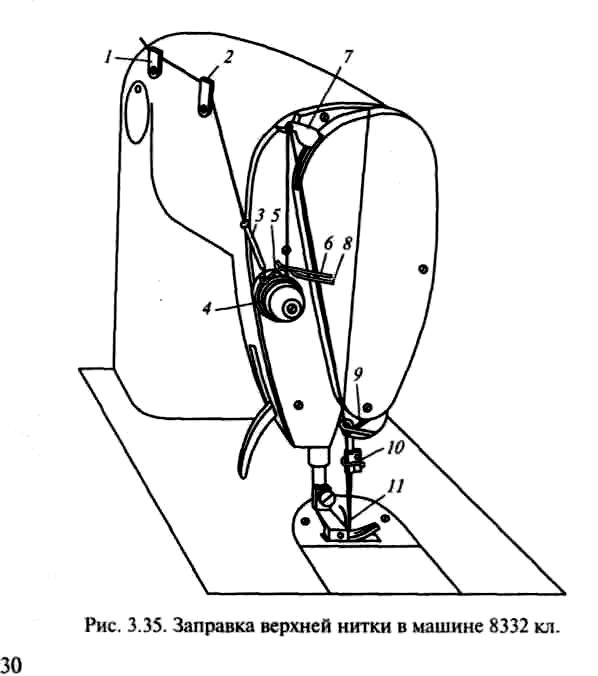 1
2
7
3 5
6 8
4
9
10
11

Рис. 3.35. Заправка верхней нитки в машине 8332 кл.

30